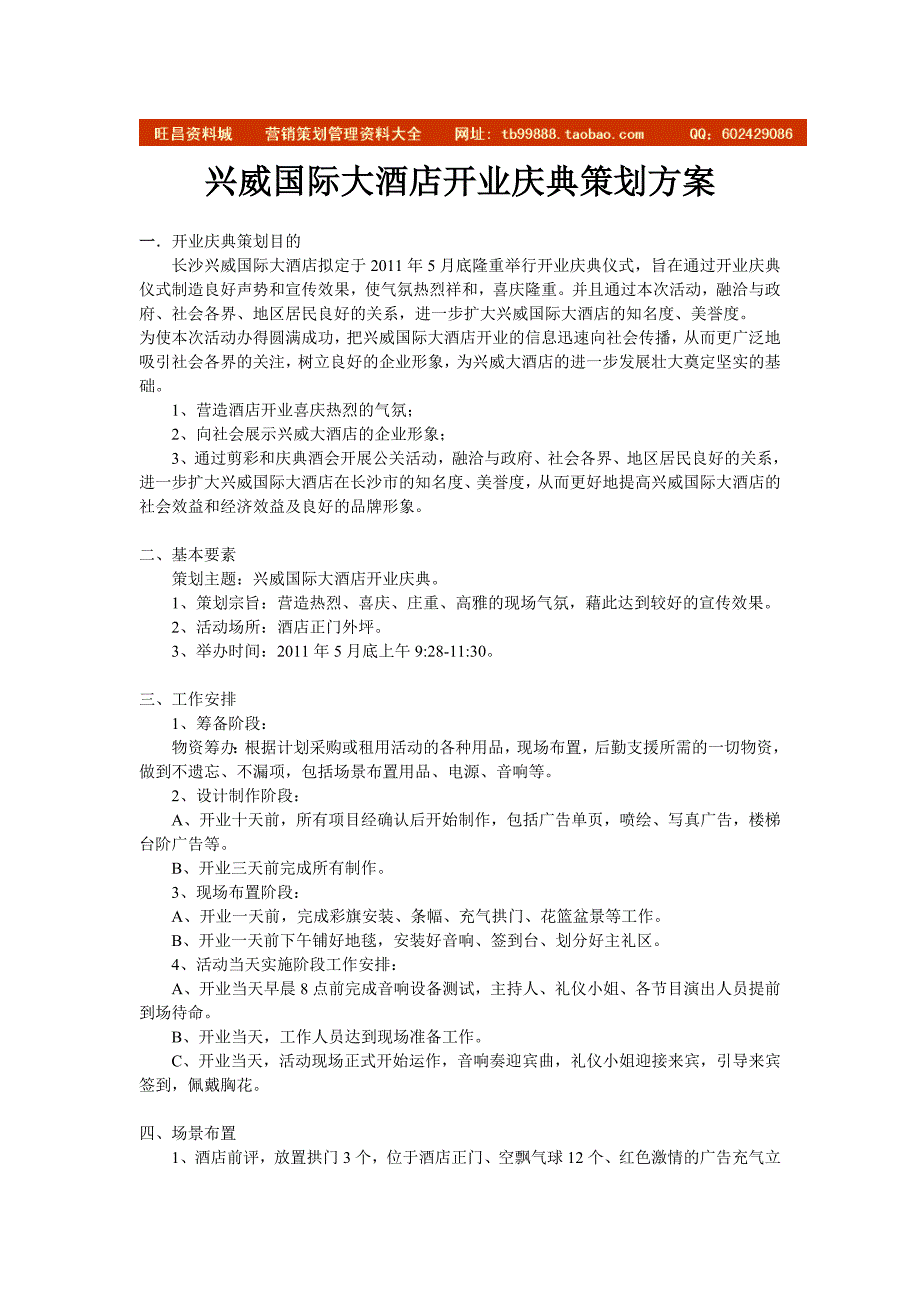 旺昌资料城　营销策划管理资料大全　网址：tb99888.taobao.com　QQ：602429086

兴威国际大酒店开业庆典策划方案

一．开业庆典策划目的

长沙兴威国际大酒店拟定于 2011 年 5 月底隆重举行开业庆典仪式，旨在通过开业庆典仪式制造良好声势和宣传效果，使气氛热烈祥和，喜庆隆重。并且通过本次活动，融洽与政府、社会各界、地区居民良好的关系，进一步扩大兴威国际大酒店的知名度、美誉度。

为使本次活动办得圆满成功，把兴威国际大酒店开业的信息迅速向社会传播，从而更广泛地吸引社会各界的关注，树立良好的企业形象，为兴威大酒店的进一步发展壮大奠定坚实的基础。

1、营造酒店开业喜庆热烈的气氛；

2、向社会展示兴威大酒店的企业形象；

3、通过剪彩和庆典酒会开展公关活动，融洽与政府、社会各界、地区居民良好的关系，进一步扩大兴威国际大酒店在长沙市的知名度、美誉度，从而更好地提高兴威国际大酒店的社会效益和经济效益及良好的品牌形象。

二、基本要素

策划主题：兴威国际大酒店开业庆典。

1、策划宗旨：营造热烈、喜庆、庄重、高雅的现场气氛，藉此达到较好的宣传效果。

2、活动场所：酒店正门外坪。

3、举办时间：2011 年 5 月底上午 9:28-11:30。

三、工作安排

1、筹备阶段：

物资筹办：根据计划采购或租用活动的各种用品，现场布置，后勤支援所需的一切物资，做到不遗忘、不漏项，包括场景布置用品、电源、音响等。

2、设计制作阶段：

A、开业十天前，所有项目经确认后开始制作，包括广告单页，喷绘、写真广告，楼梯台阶广告等。

B、开业三天前完成所有制作。

3、现场布置阶段：

A、开业一天前，完成彩旗安装、条幅、充气拱门、花篮盆景等工作。

B、开业一天前下午铺好地毯，安装好音响、签到台、划分好主礼区。

4、活动当天实施阶段工作安排：

A、开业当天早晨 8 点前完成音响设备测试，主持人、礼仪小姐、各节目演出人员提前到场待命。

B、开业当天，工作人员达到现场准备工作。

C、开业当天，活动现场正式开始运作，音响奏迎宾曲，礼仪小姐迎接来宾，引导来宾签到，佩戴胸花。

四、场景布置

1、酒店前评，放置拱门 3 个，位于酒店正门、空飘气球 12 个、红色激情的广告充气立